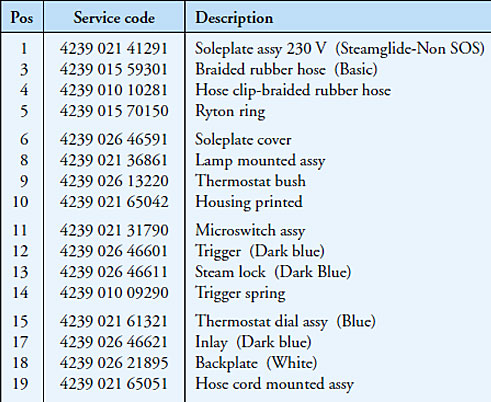 | Pos | Service code | Description |
|---|---|---|
| 1 | 4239 021 41291 | Soleplate assy 230 V (Steamglide-Non SOS) |
| 3 | 4239 015 59301 | Braided rubber hose (Basic) |
| 4 | 4239 010 10281 | Hose clip-braided rubber hose |
| 5 | 4239 015 70150 | Ryton ring |
| 6 | 4239 026 46591 | Soleplate cover |
| 8 | 4239 021 36861 | Lamp mounted assy |
| 9 | 4239 026 13220 | Thermostat bush |
| 10 | 4239 021 65042 | Housing printed |
| 11 | 4239 021 31790 | Microswitch assy |
| 12 | 4239 026 46601 | Trigger (Dark blue) |
| 13 | 4239 026 46611 | Steam lock (Dark Blue) |
| 14 | 4239 010 09290 | Trigger spring |
| 15 | 4239 021 61321 | Thermostat dial assy (Blue) |
| 17 | 4239 026 46621 | Inlay (Dark blue) |
| 18 | 4239 026 21895 | Backplate (White) |
| 19 | 4239 021 65051 | Hose cord mounted assy |